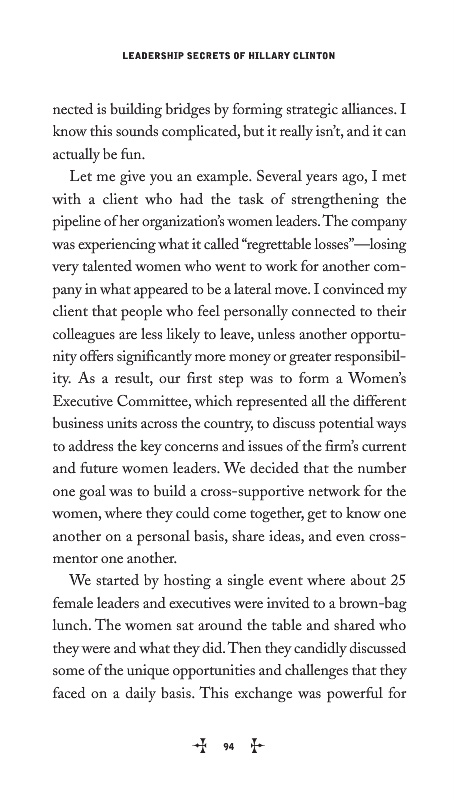 LEADERSHIP SECRETS OF HILLARY CLINTON

nected is building bridges by forming strategic alliances. I know this sounds complicated, but it really isn't, and it can actually be fun.

Let me give you an example. Several years ago, I met with a client who had the task of strengthening the pipeline of her organization's women leaders. The company was experiencing what it called "regrettable losses"—losing very talented women who went to work for another company in what appeared to be a lateral move. I convinced my client that people who feel personally connected to their colleagues are less likely to leave, unless another opportunity offers significantly more money or greater responsibility. As a result, our first step was to form a Women's Executive Committee, which represented all the different business units across the country, to discuss potential ways to address the key concerns and issues of the firm's current and future women leaders. We decided that the number one goal was to build a cross-supportive network for the women, where they could come together, get to know one another on a personal basis, share ideas, and even cross-mentor one another.

We started by hosting a single event where about 25 female leaders and executives were invited to a brown-bag lunch. The women sat around the table and shared who they were and what they did. Then they candidly discussed some of the unique opportunities and challenges that they faced on a daily basis. This exchange was powerful for

94